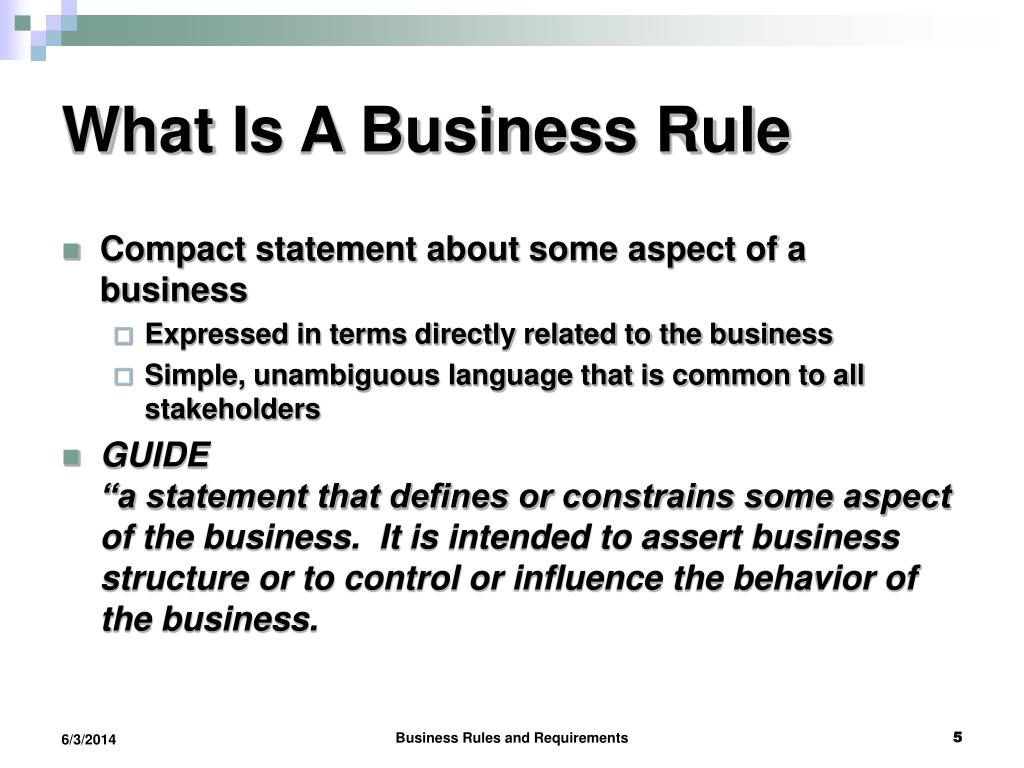 What Is A Business Rule

Compact statement about some aspect of a business

Expressed in terms directly related to the business

Simple, unambiguous language that is common to all stakeholders

GUIDE
“a statement that defines or constrains some aspect of the business. It is intended to assert business structure or to control or influence the behavior of the business.

6/3/2014

Business Rules and Requirements

5